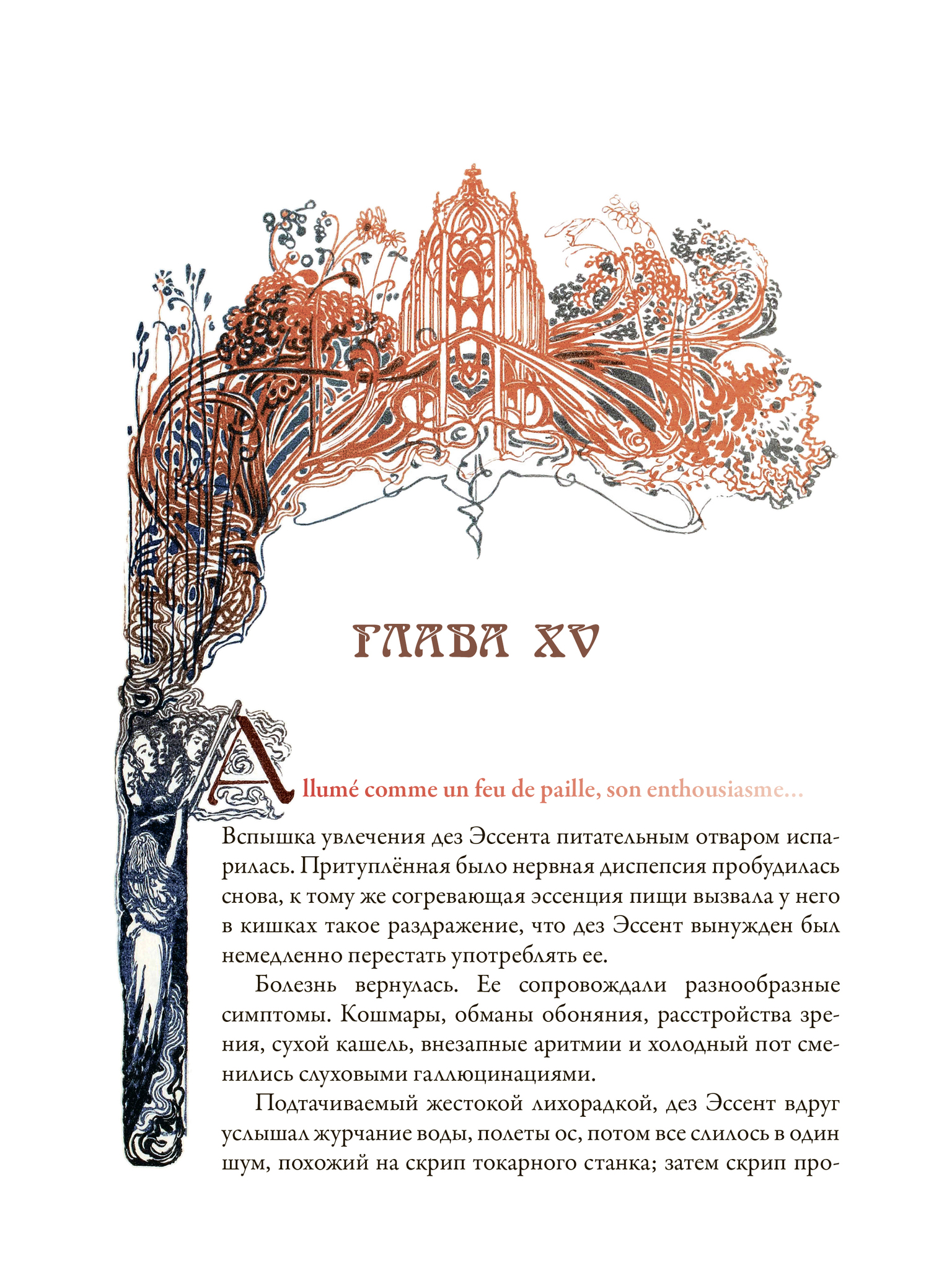 ГЛАВА XV

Allumé comme un feu de paille, son enthousiasme...

Вспышка увлечения дез Эссента питательным отваром испарилась. Притуплённая было нервная диспепсия пробудилась снова, к тому же согревающая эссенция пищи вызвала у него в кишках такое раздражение, что дез Эссент вынужден был немедленно перестать употреблять ее.

Болезнь вернулась. Ее сопровождали разнообразные симптомы. Кошмары, обманы обоняния, расстройства зрения, сухой кашель, внезапные аритмии и холодный пот сменились слуховыми галлюцинациями.

Подтачиваемый жестокой лихорадкой, дез Эссент вдруг услышал журчание воды, полеты ос, потом все слилось в один шум, похожий на скрип токарного станка; затем скрип про-